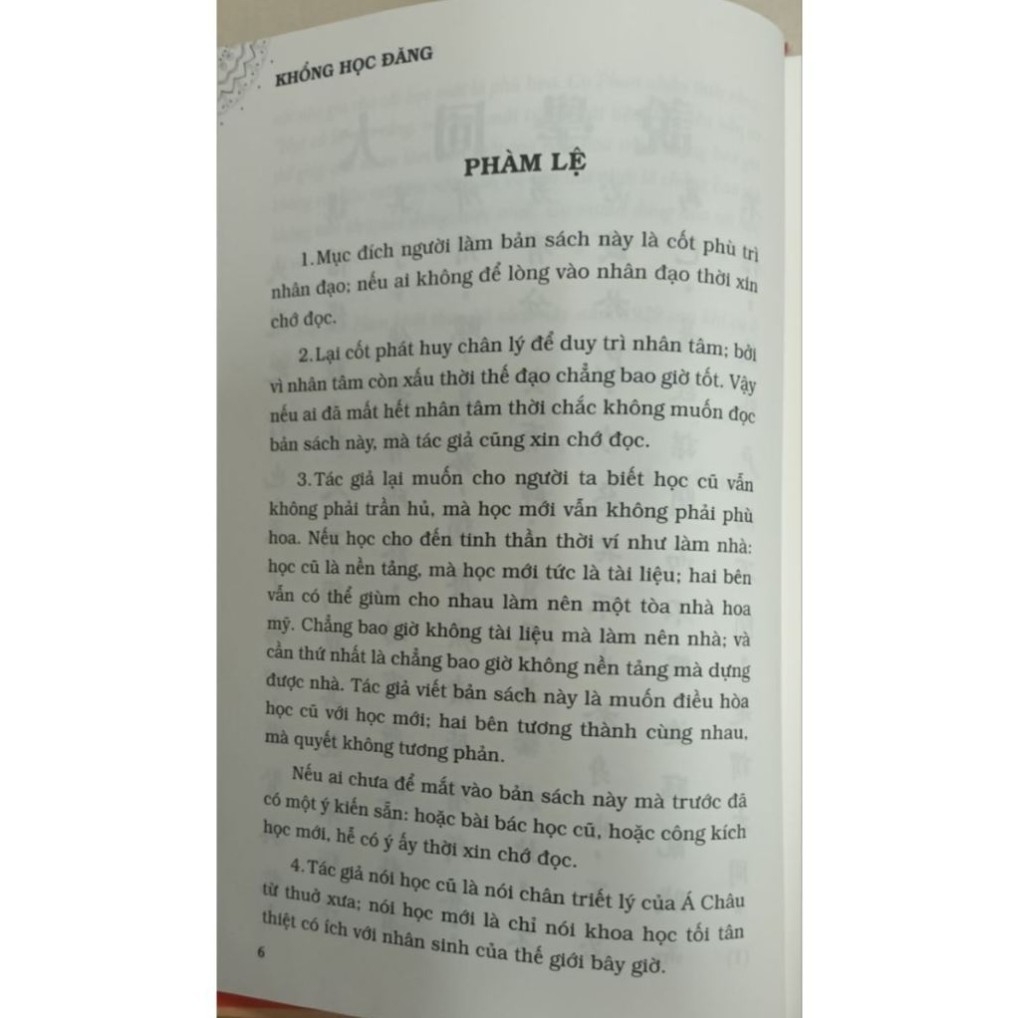 KHỔNG HỌC ĐĂNG

PHÀM LỆ

1.Mục đích người làm bản sách này là cốt phù trì nhân đạo; nếu ai không để lòng vào nhân đạo thời xin chớ đọc.

2.Lại cốt phát huy chân lý để duy trì nhân tâm; bởi vì nhân tâm còn xấu thời thế đạo chẳng bao giờ tốt. Vậy nếu ai đã mất hết nhân tâm thời chắc không muốn đọc bản sách này, mà tác giả cũng xin chớ đọc.

3.Tác giả lại muốn cho người ta biết học cũ vẫn không phải trần hủ, mà học mới vẫn không phải phù hoa. Nếu học cho đến tinh thần thời ví như làm nhà: học cũ là nền tảng, mà học mới tức là tài liệu; hai bên vẫn có thể giùm cho nhau làm nên một tòa nhà hoa mỹ. Chẳng bao giờ không tài liệu mà làm nên nhà; và cần thứ nhất là chẳng bao giờ không nền tảng mà dựng được nhà. Tác giả viết bản sách này là muốn điều hòa học cũ với học mới; hai bên tương thành cùng nhau, mà quyết không tương phản.

Nếu ai chưa để mắt vào bản sách này mà trước đã có một ý kiến sẵn: hoặc bài bác học cũ, hoặc công kích học mới, hễ có ý ấy thời xin chớ đọc.

4.Tác giả nói học cũ là nói chân triết lý của Á Châu từ thuở xưa; nói học mới là chỉ nói khoa học tối tân thiệt có ích với nhân sinh của thế giới bây giờ.

6